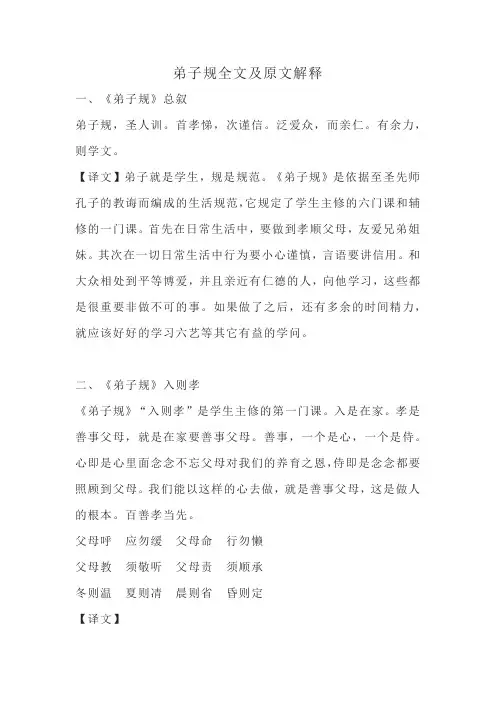 弟子规全文及原文解释

一、《弟子规》总叙

弟子规，圣人训。首孝悌，次谨信。泛爱众，而亲仁。有余力，则学文。

【译文】弟子就是学生，规是规范。《弟子规》是依据至圣先师孔子的教诲而编成的生活规范，它规定了学生主修的六门课和辅修的一门课。首先在日常生活中，要做到孝顺父母，友爱兄弟姐妹。其次在一切日常生活中行为要小心谨慎，言语要讲信用。和大众相处到平等博爱，并且亲近有仁德的人，向他学习，这些都是很重要非做不可的事。如果做了之后，还有多余的时间精力，就应该好好的学习六艺等其它有益的学问。

二、《弟子规》入则孝

《弟子规》“入则孝”是学生主修的第一门课。入是在家。孝是善事父母，就是在家要善事父母。善事，一个是心，一个是侍。心即是心里面念念不忘父母对我们的养育之恩，侍即是念念都要照顾到父母。我们能以这样的心去做，就是善事父母，这是做人的根本。百善孝当先。

父母呼　应勿缓　父母命　行勿懒

父母教　须敬听　父母责　须顺承

冬则温　夏则凊　晨则省　昏则定

【译文】